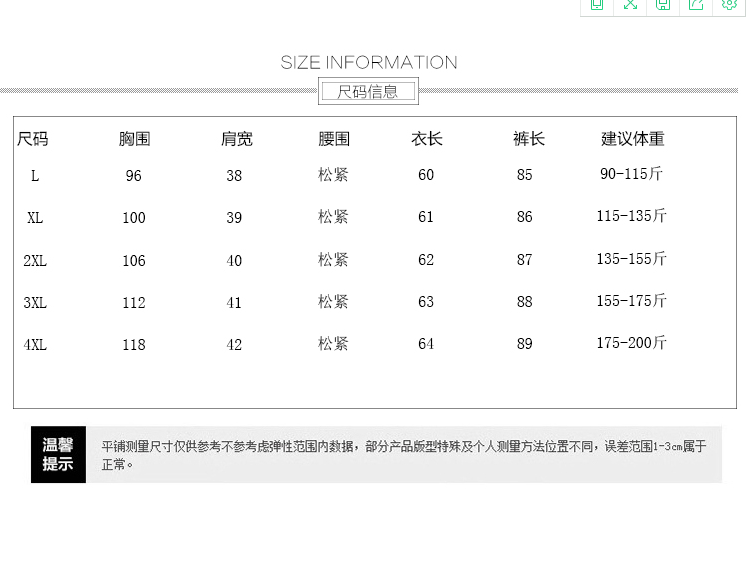 SIZE INFORMATION

尺码信息

| 尺码 | 胸围 | 肩宽 | 腰围 | 衣长 | 裤长 | 建议体重 |
|---|---|---|---|---|---|---|
| L | 96 | 38 | 松紧 | 60 | 85 | 90-115斤 |
| XL | 100 | 39 | 松紧 | 61 | 86 | 115-135斤 |
| 2XL | 106 | 40 | 松紧 | 62 | 87 | 135-155斤 |
| 3XL | 112 | 41 | 松紧 | 63 | 88 | 155-175斤 |
| 4XL | 118 | 42 | 松紧 | 64 | 89 | 175-200斤 |

温馨提示

平铺测量尺寸仅供参考不参考虑弹性范围内数据，部分产品版型特殊及个人测量方法位置不同，误差范围1-3cm属于正常。